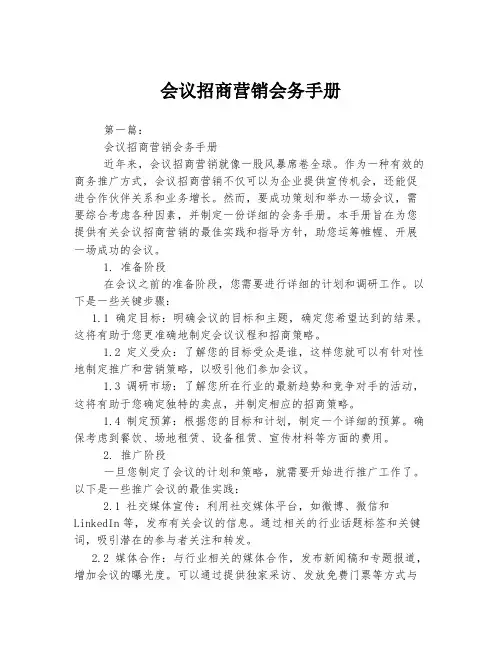 会议招商营销会务手册

第一篇：

会议招商营销会务手册

近年来，会议招商营销就像一股风暴席卷全球。作为一种有效的商务推广方式，会议招商营销不仅可以为企业提供宣传机会，还能促进合作伙伴关系和业务增长。然而，要成功策划和举办一场会议，需要综合考虑各种因素，并制定一份详细的会务手册。本手册旨在为您提供有关会议招商营销的最佳实践和指导方针，助您运筹帷幄、开展一场成功的会议。

1. 准备阶段

在会议之前的准备阶段，您需要进行详细的计划和调研工作。以下是一些关键步骤：

1.1 确定目标：明确会议的目标和主题，确定您希望达到的结果。这将有助于您更准确地制定会议议程和招商策略。

1.2 定义受众：了解您的目标受众是谁，这样您就可以有针对性地制定推广和营销策略，以吸引他们参加会议。

1.3 调研市场：了解您所在行业的最新趋势和竞争对手的活动，这将有助于您确定独特的卖点，并制定相应的招商策略。

1.4 制定预算：根据您的目标和计划，制定一个详细的预算。确保考虑到餐饮、场地租赁、设备租赁、宣传材料等方面的费用。

2. 推广阶段

一旦您制定了会议的计划和策略，就需要开始进行推广工作了。以下是一些推广会议的最佳实践：

2.1 社交媒体宣传：利用社交媒体平台，如微博、微信和LinkedIn等，发布有关会议的信息。通过相关的行业话题标签和关键词，吸引潜在的参与者关注和转发。

2.2 媒体合作：与行业相关的媒体合作，发布新闻稿和专题报道，增加会议的曝光度。可以通过提供独家采访、发放免费门票等方式与